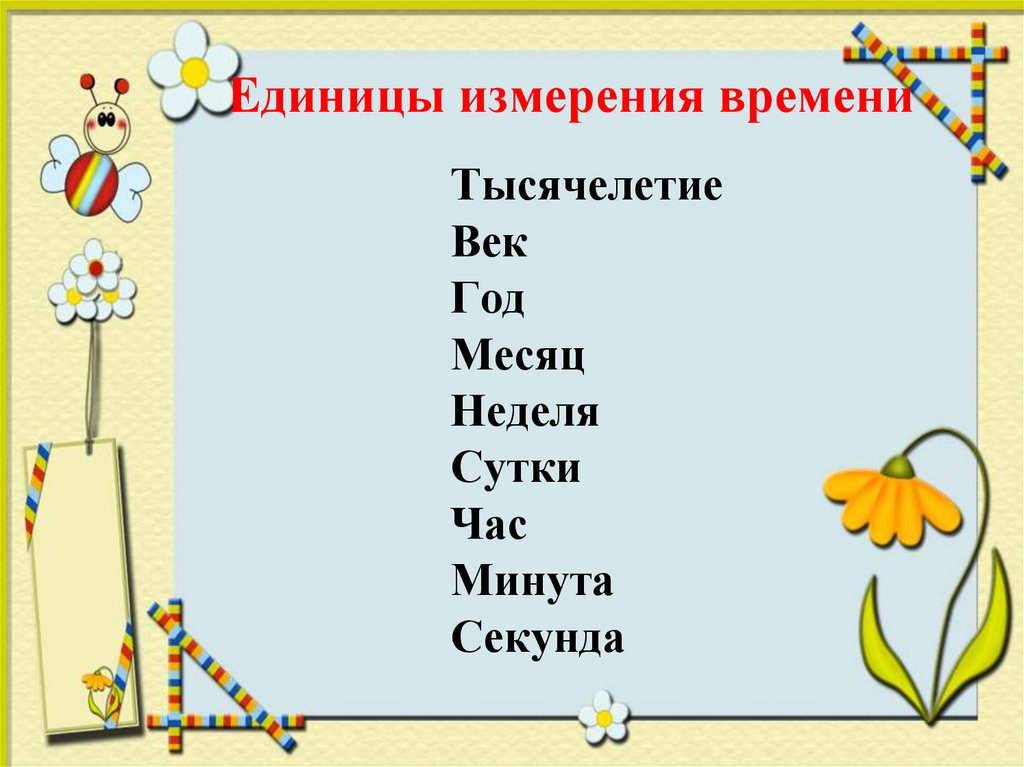 Единицы измерения времени

Тысячелетие
Век
Год
Месяц
Неделя
Сутки
Час
Минута
Секунда